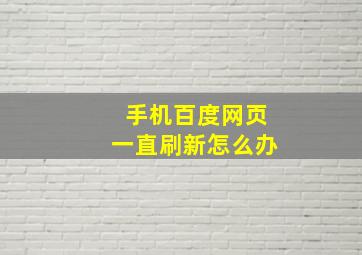 手机百度网页
一直刷新怎么办